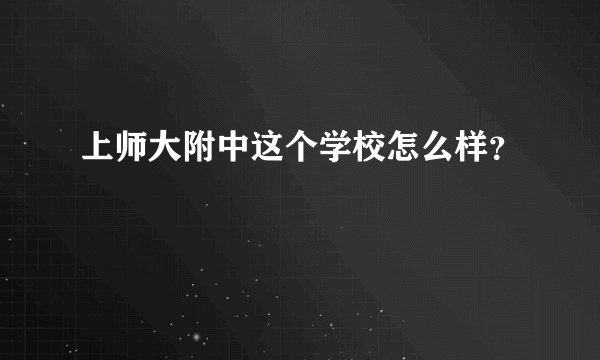 上师大附中这个学校怎么样？